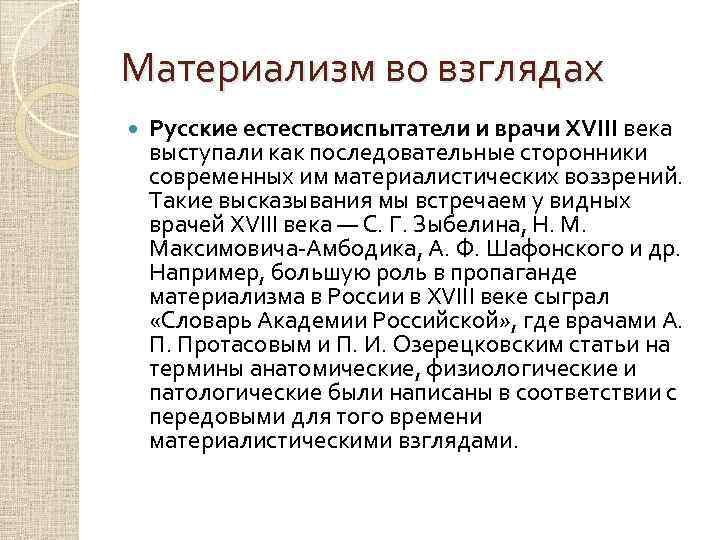 Материализм во взглядах

Русские естествоиспытатели и врачи XVIII века выступали как последовательные сторонники современных им материалистических воззрений. Такие высказывания мы встречаем у видных врачей XVIII века — С. Г. Зыбелина, Н. М. Максимовича-Амбодика, А. Ф. Шафонского и др. Например, большую роль в пропаганде материализма в России в XVIII веке сыграл «Словарь Академии Российской», где врачами А. П. Протасовым и П. И. Озерецковским статьи на термины анатомические, физиологические и патологические были написаны в соответствии с передовыми для того времени материалистическими взглядами.